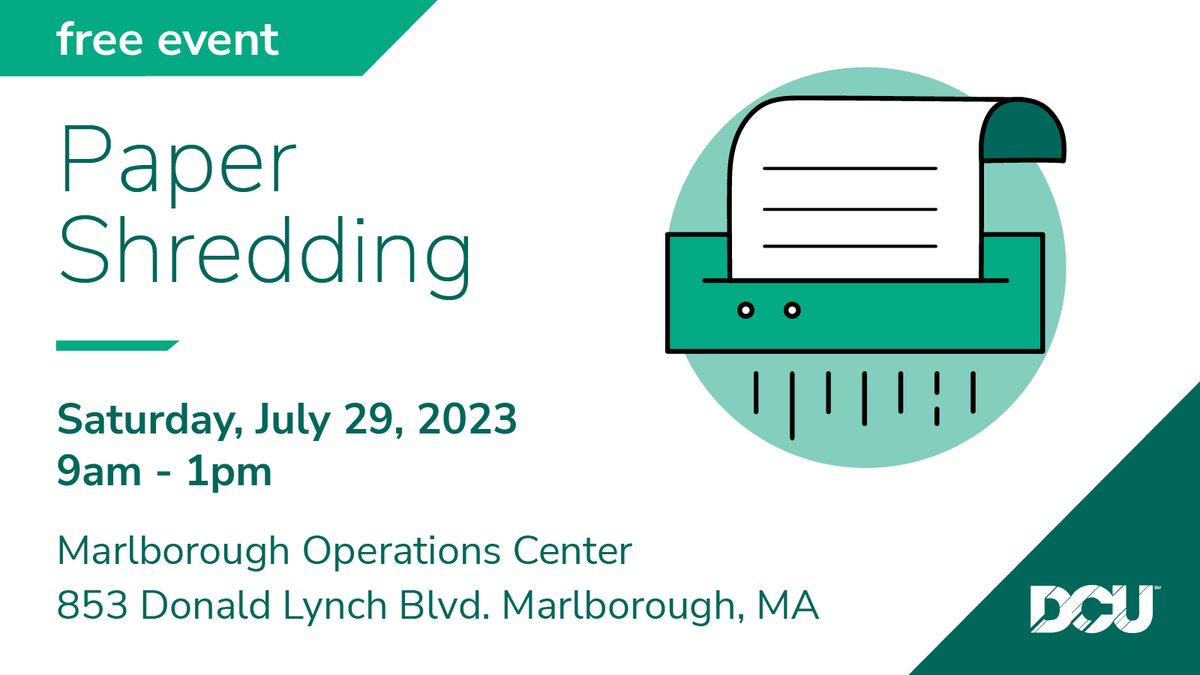 free event

Paper Shredding

Saturday, July 29, 2023
9am - 1pm

Marlborough Operations Center
853 Donald Lynch Blvd. Marlborough, MA

DCU